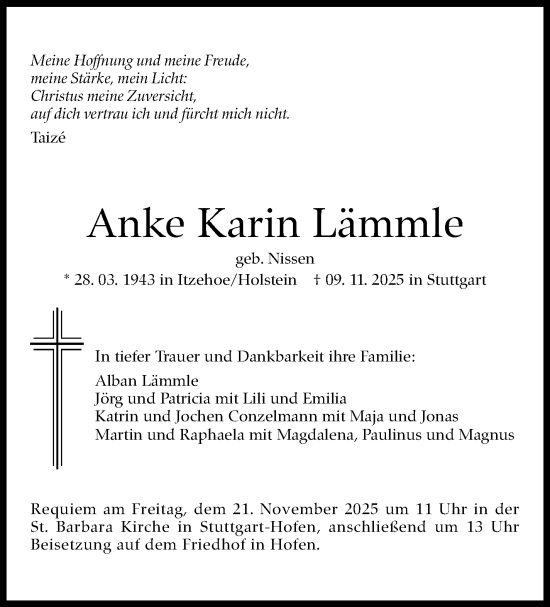 Meine Hoffnung und meine Freude,
meine Stärke, mein Licht:
Christus meine Zuversicht,
auf dich vertrau ich und fürcht mich nicht.

Taizé

Anke Karin Lämmle

geb. Nissen

* 28. 03. 1943 in Itzehoe/Holstein † 09. 11. 2025 in Stuttgart

In tiefer Trauer und Dankbarkeit ihre Familie:

Alban Lämmle
Jörg und Patricia mit Lili und Emilia
Katrin und Jochen Conzelmann mit Maja und Jonas
Martin und Raphaela mit Magdalena, Paulinus und Magnus

Requiem am Freitag, dem 21. November 2025 um 11 Uhr in der St. Barbara Kirche in Stuttgart-Hofen, anschließend um 13 Uhr Beisetzung auf dem Friedhof in Hofen.